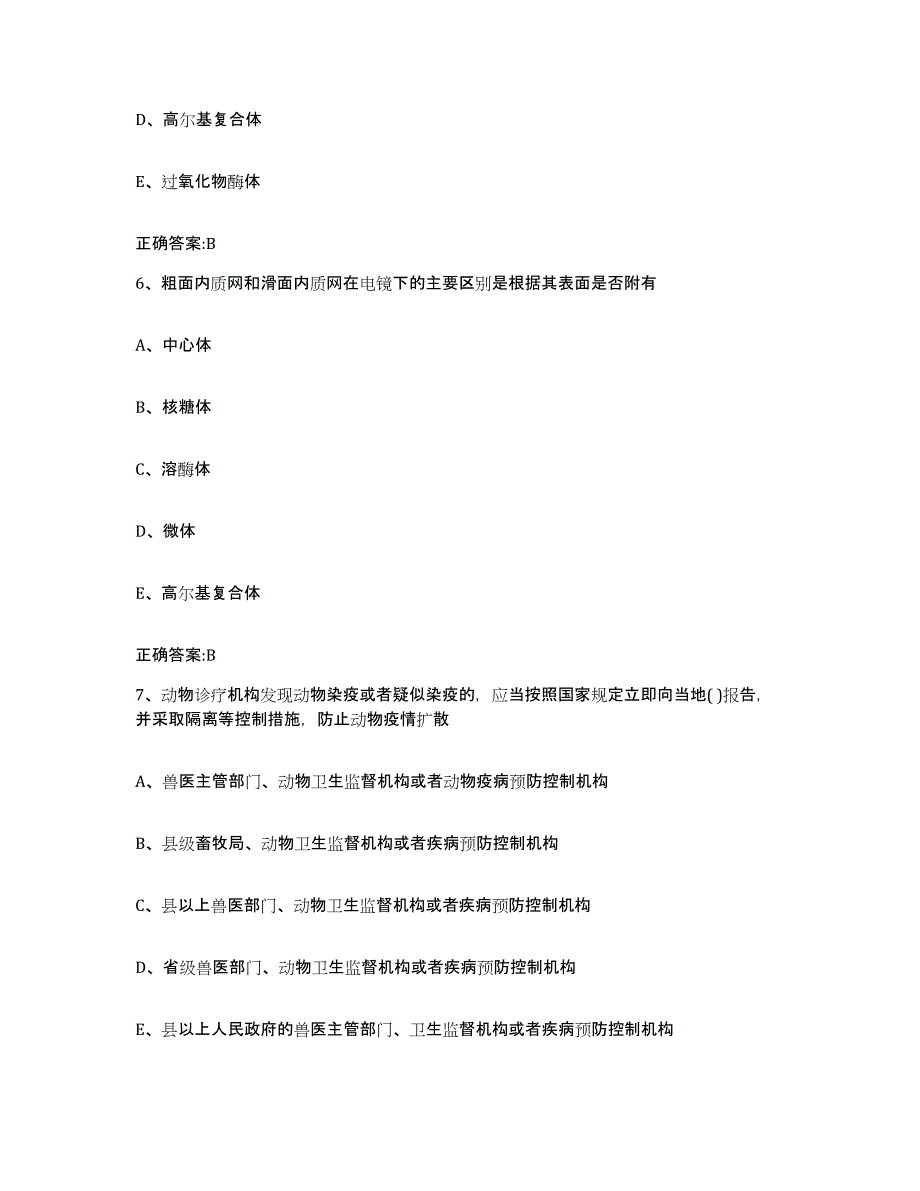 D、高尔基复合体

E、过氧化物酶体

正确答案:B

6、粗面内质网和滑面内质网在电镜下的主要区别是根据其表面是否附有

A、中心体

B、核糖体

C、溶酶体

D、微体

E、高尔基复合体

正确答案:B

7、动物诊疗机构发现动物染疫或者疑似染疫的，应当按照国家规定立即向当地( )报告，并采取隔离等控制措施，防止动物疫情扩散

A、兽医主管部门、动物卫生监督机构或者动物疫病预防控制机构

B、县级畜牧局、动物卫生监督机构或者疾病预防控制机构

C、县以上兽医部门、动物卫生监督机构或者疾病预防控制机构

D、省级兽医部门、动物卫生监督机构或者疾病预防控制机构

E、县以上人民政府的兽医主管部门、卫生监督机构或者疾病预防控制机构